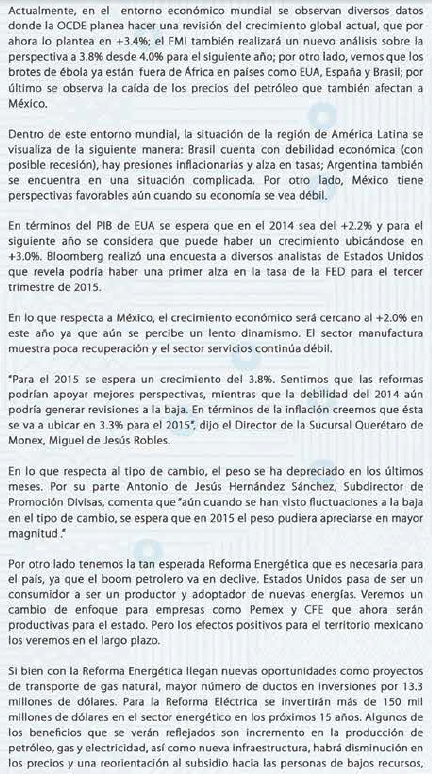 Actualmente, en el entorno económico mundial se observan diversos datos donde la OCDE planea hacer una revisión del crecimiento global actual, que por ahora lo plantea en +3.4%; el FMI también realizará un nuevo análisis sobre la perspectiva a 3.8% desde 4.0% para el siguiente año; por otro lado, vemos que los brotes de ébola ya están fuera de África en países como EUA, España y Brasil; por último se observa la caída de los precios del petróleo que también afectan a México.

Dentro de este entorno mundial, la situación de la región de América Latina se visualiza de la siguiente manera: Brasil cuenta con debilidad económica (con posible recesión), hay presiones inflacionarias y alza en tasas; Argentina también se encuentra en una situación complicada. Por otro lado, México tiene perspectivas favorables aún cuando su economía se vea débil.

En términos del PIB de EUA se espera que en el 2014 sea del +2.2% y para el siguiente año se considera que puede haber un crecimiento ubicándose en +3.0%. Bloomberg realizó una encuesta a diversos analistas de Estados Unidos que revela podría haber una primer alza en la tasa de la FED para el tercer trimestre de 2015.

En lo que respecta a México, el crecimiento económico será cercano al +2.0% en este año ya que aún se percibe un lento dinamismo. El sector manufactura muestra poca recuperación y el sector servicios continúa débil.

"Para el 2015 se espera un crecimiento del 3.8%. Sentimos que las reformas podrían apoyar mejores perspectivas, mientras que la debilidad del 2014 aún podría generar revisiones a la baja. En términos de la inflación creemos que ésta se va a ubicar en 3.3% para el 2015", dijo el Director de la Sucursal Querétaro de Monex, Miguel de Jesús Robles.

En lo que respecta al tipo de cambio, el peso se ha depreciado en los últimos meses. Por su parte Antonio de Jesús Hernández Sánchez, Subdirector de Promoción Divisas, comenta que "aún cuando se han visto fluctuaciones a la baja en el tipo de cambio, se espera que en 2015 el peso pudiera apreciarse en mayor magnitud ."

Por otro lado tenemos la tan esperada Reforma Energética que es necesaria para el país, ya que el boom petrolero va en declive. Estados Unidos pasa de ser un consumidor a ser un productor y adoptador de nuevas energías. Veremos un cambio de enfoque para empresas como Pemex y CFE que ahora serán productivas para el estado. Pero los efectos positivos para el territorio mexicano los veremos en el largo plazo.

Si bien con la Reforma Energética llegan nuevas oportunidades como proyectos de transporte de gas natural, mayor número de ductos en inversiones por 13.3 millones de dólares. Para la Reforma Eléctrica se invertirán más de 150 mil millones de dólares en el sector energético en los próximos 15 años. Algunos de los beneficios que se verán reflejados son incremento en la producción de petróleo, gas y electricidad, así como nueva infraestructura, habrá disminución en los precios y una reorientación al subsidio hacia las personas de bajos recursos,